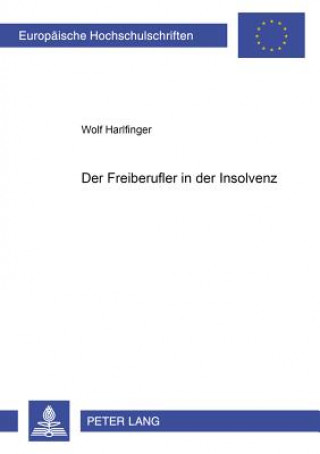 Europäische Hochschulschriften

Wolf Harlfinger

Der Freiberufler in der Insolvenz

PETER LANG